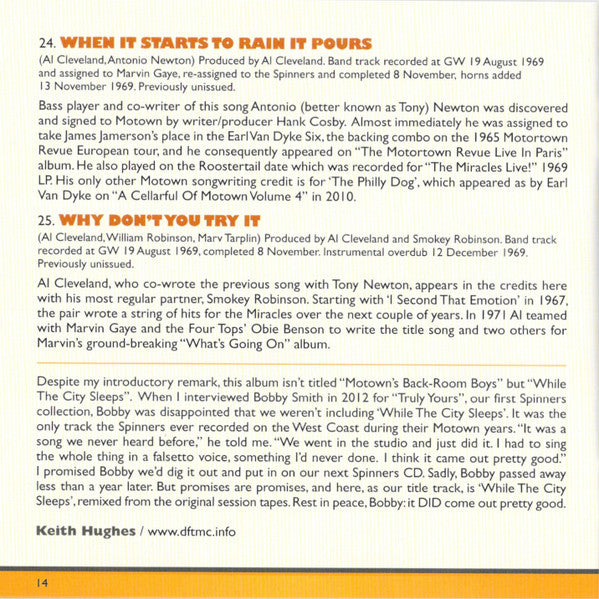 24. WHEN IT STARTS TO RAIN IT POURS

(Al Cleveland, Antonio Newton) Produced by Al Cleveland. Band track recorded at GW 19 August 1969 and assigned to Marvin Gaye, re-assigned to the Spinners and completed 8 November, horns added 13 November 1969. Previously unissued.

Bass player and co-writer of this song Antonio (better known as Tony) Newton was discovered and signed to Motown by writer/producer Hank Cosby. Almost immediately he was assigned to take James Jamerson's place in the Earl Van Dyke Six, the backing combo on the 1965 Motortown Revue European tour, and he consequently appeared on "The Motortown Revue Live In Paris" album. He also played on the Roostertail date which was recorded for "The Miracles Live!" 1969 LP. His only other Motown songwriting credit is for 'The Philly Dog', which appeared as by Earl Van Dyke on "A Cellarful Of Motown Volume 4" in 2010.

25. WHY DON'T YOU TRY IT

(Al Cleveland, William Robinson, Marv Tarplin) Produced by Al Cleveland and Smokey Robinson. Band track recorded at GW 19 August 1969, completed 8 November. Instrumental overdub 12 December 1969. Previously unissued.

Al Cleveland, who co-wrote the previous song with Tony Newton, appears in the credits here with his most regular partner, Smokey Robinson. Starting with 'I Second That Emotion' in 1967, the pair wrote a string of hits for the Miracles over the next couple of years. In 1971 Al teamed with Marvin Gaye and the Four Tops' Obie Benson to write the title song and two others for Marvin's ground-breaking "What's Going On" album.

Despite my introductory remark, this album isn't titled "Motown's Back-Room Boys" but "While The City Sleeps". When I interviewed Bobby Smith in 2012 for "Truly Yours", our first Spinners collection, Bobby was disappointed that we weren't including 'While The City Sleeps'. It was the only track the Spinners ever recorded on the West Coast during their Motown years. "It was a song we never heard before," he told me. "We went in the studio and just did it. I had to sing the whole thing in a falsetto voice, something I'd never done. I think it came out pretty good." I promised Bobby we'd dig it out and put in on our next Spinners CD. Sadly, Bobby passed away less than a year later. But promises are promises, and here, as our title track, is 'While The City Sleeps', remixed from the original session tapes. Rest in peace, Bobby: it DID come out pretty good.

Keith Hughes / www.dftmc.info

14